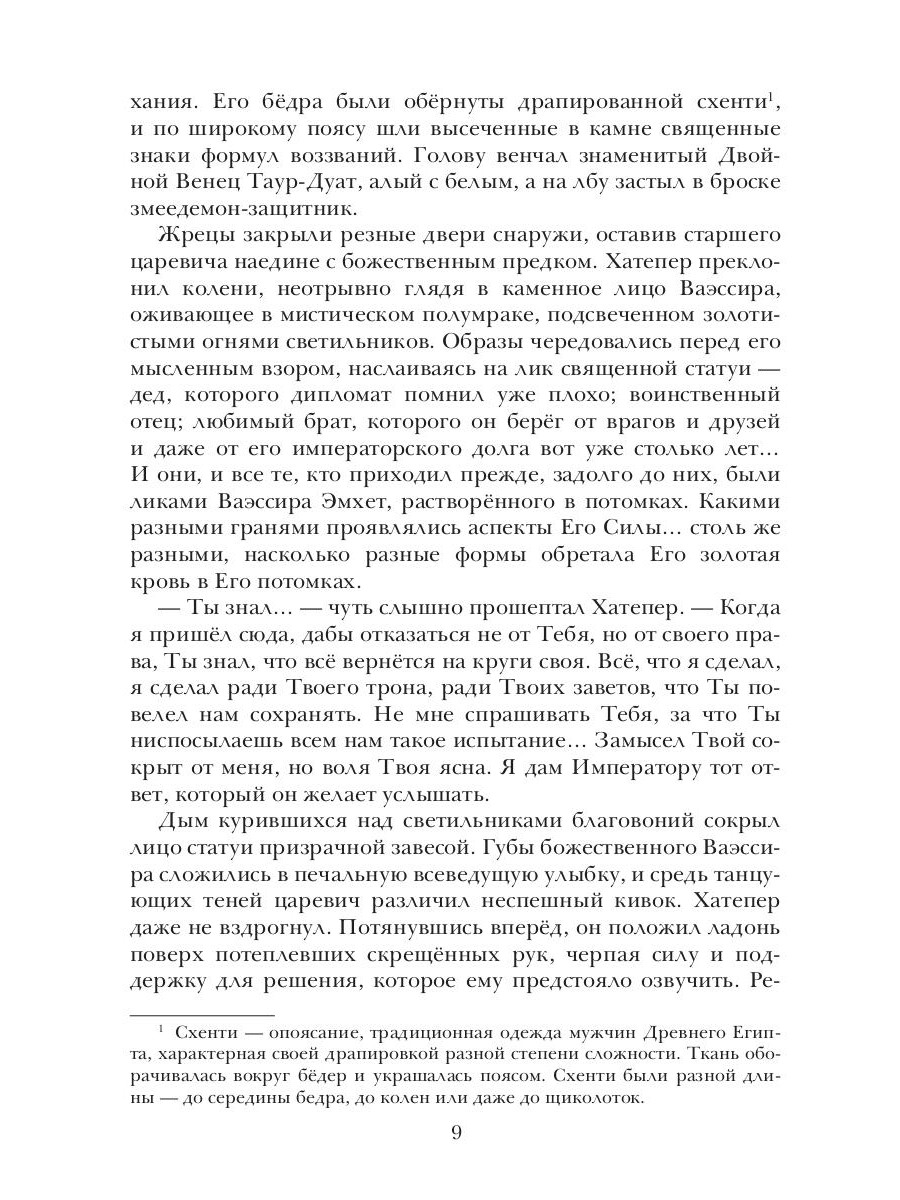 хания. Его бёдра были обёрнуты драпированной схенти$^1$, и по широкому поясу шли высеченные в камне священные знаки формул воззваний. Голову венчал знаменитый Двойной Венец Таур-Дуат, алый с белым, а на лбу застыл в броске змеедемон-защитник.

Жрецы закрыли резные двери снаружи, оставив старшего царевича наедине с божественным предком. Хатепер преклонил колени, неотрывно глядя в каменное лицо Ваэссира, оживающее в мистическом полумраке, подсвеченном золотистыми огнями светильников. Образы чередовались перед его мысленным взором, наслаиваясь на лик священной статуи — дед, которого дипломат помнил уже плохо; воинственный отец; любимый брат, которого он берёг от врагов и друзей и даже от его императорского долга вот уже столько лет... И они, и все те, кто приходил прежде, задолго до них, были ликами Ваэссира Эмхет, растворённого в потомках. Какими разными гранями проявлялись аспекты Его Силы... столь же разными, насколько разные формы обретала Его золотая кровь в Его потомках.

— Ты знал... — чуть слышно прошептал Хатепер. — Когда я пришёл сюда, дабы отказаться не от Тебя, но от своего права, Ты знал, что всё вернётся на круги своя. Всё, что я сделал, я сделал ради Твоего трона, ради Твоих заветов, что Ты повелел нам сохранять. Не мне спрашивать Тебя, за что Ты ниспосылаешь всем нам такое испытание... Замысел Твой сокрыт от меня, но воля Твоя ясна. Я дам Императору тот ответ, который он желает услышать.

Дым курившихся над светильниками благовоний сокрыл лицо статуи призрачной завесой. Губы божественного Ваэссира сложились в печальную всеведущую улыбку, и средь танцующих теней царевич различил неспешный кивок. Хатепер даже не вздрогнул. Потянувшись вперёд, он положил ладонь поверх потеплевших скрещённых рук, черпая силу и поддержку для решения, которое ему предстояло озвучить. Ре-

$^1$ Схенти — опоясание, традиционная одежда мужчин Древнего Египта, характерная своей драпировкой разной степени сложности. Ткань оборачивалась вокруг бёдер и украшалась поясом. Схенти были разной длины — до середины бедра, до колен или даже до щиколоток.

9